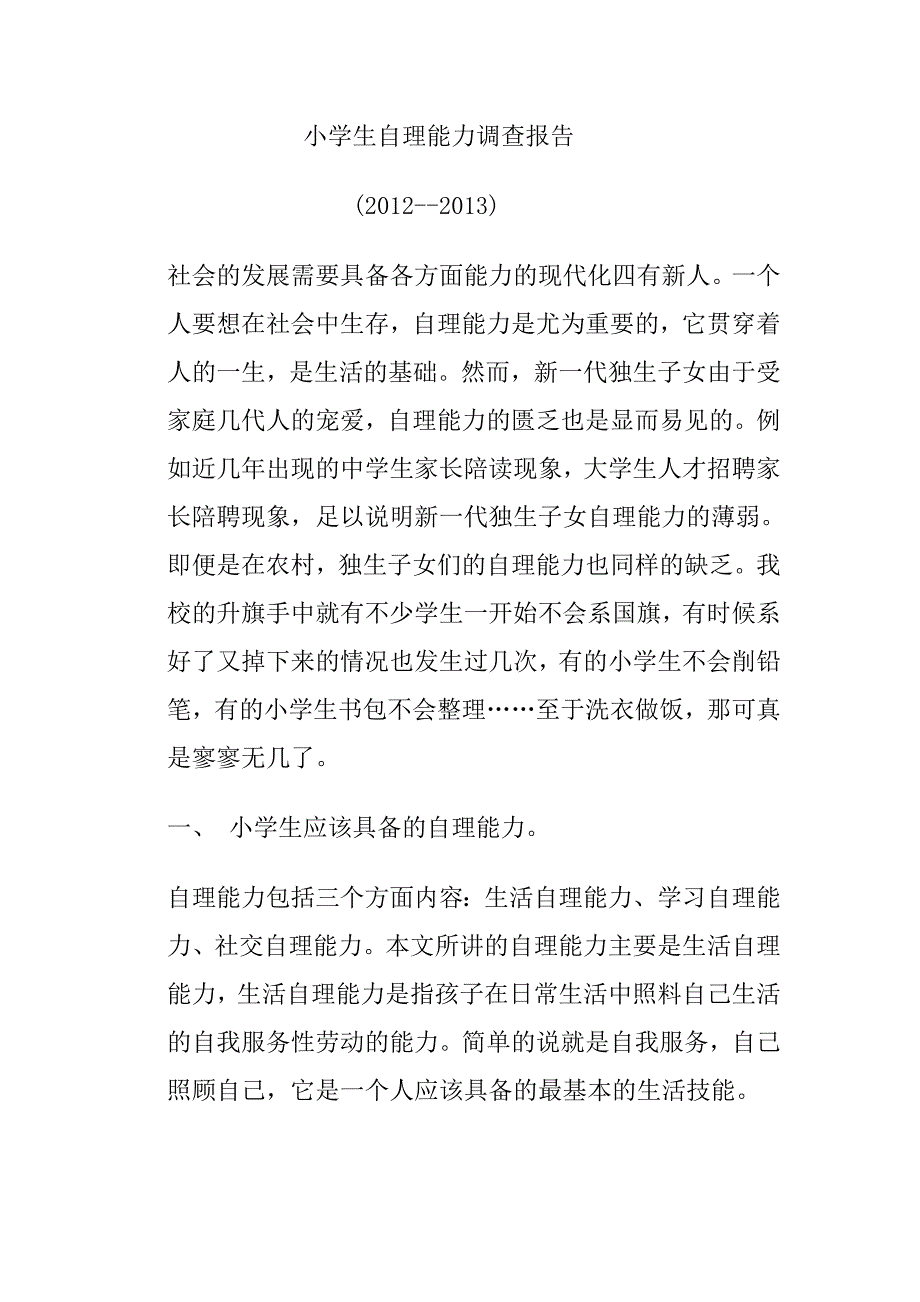 小学生自理能力调查报告

（2012--2013）

社会的发展需要具备各方面能力的现代化四有新人。一个人要想在社会中生存，自理能力是尤为重要的，它贯穿着人的一生，是生活的基础。然而，新一代独生子女由于受家庭几代人的宠爱，自理能力的匮乏也是显而易见的。例如近几年出现的中学生家长陪读现象，大学生人才招聘家长陪聘现象，足以说明新一代独生子女自理能力的薄弱。即便是在农村，独生子女们的自理能力也同样的缺乏。我校的升旗手中就有不少学生一开始不会系国旗，有时候系好了又掉下来的情况也发生过几次，有的小学生不会削铅笔，有的小学生书包不会整理……至于洗衣做饭，那可真是寥寥无几了。

一、 小学生应该具备的自理能力。

自理能力包括三个方面内容：生活自理能力、学习自理能力、社交自理能力。本文所讲的自理能力主要是生活自理能力，生活自理能力是指孩子在日常生活中照料自己生活的自我服务性劳动的能力。简单的说就是自我服务，自己照顾自己，它是一个人应该具备的最基本的生活技能。